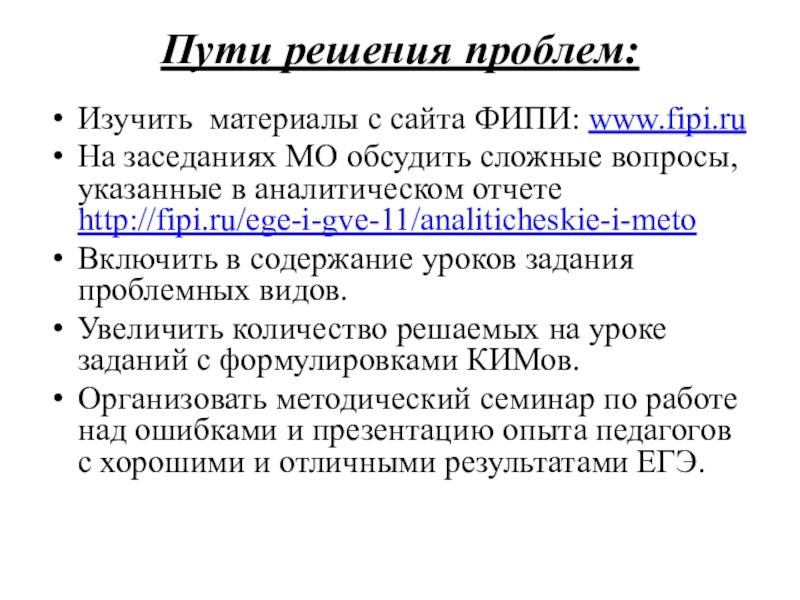 Пути решения проблем:

• Изучить материалы с сайта ФИПИ: www.fipi.ru
• На заседаниях МО обсудить сложные вопросы, указанные в аналитическом отчете http://fipi.ru/ege-i-gve-11/analiticheskie-i-meto
• Включить в содержание уроков задания проблемных видов.
• Увеличить количество решаемых на уроке заданий с формулировками КИМов.
• Организовать методический семинар по работе над ошибками и презентацию опыта педагогов с хорошими и отличными результатами ЕГЭ.